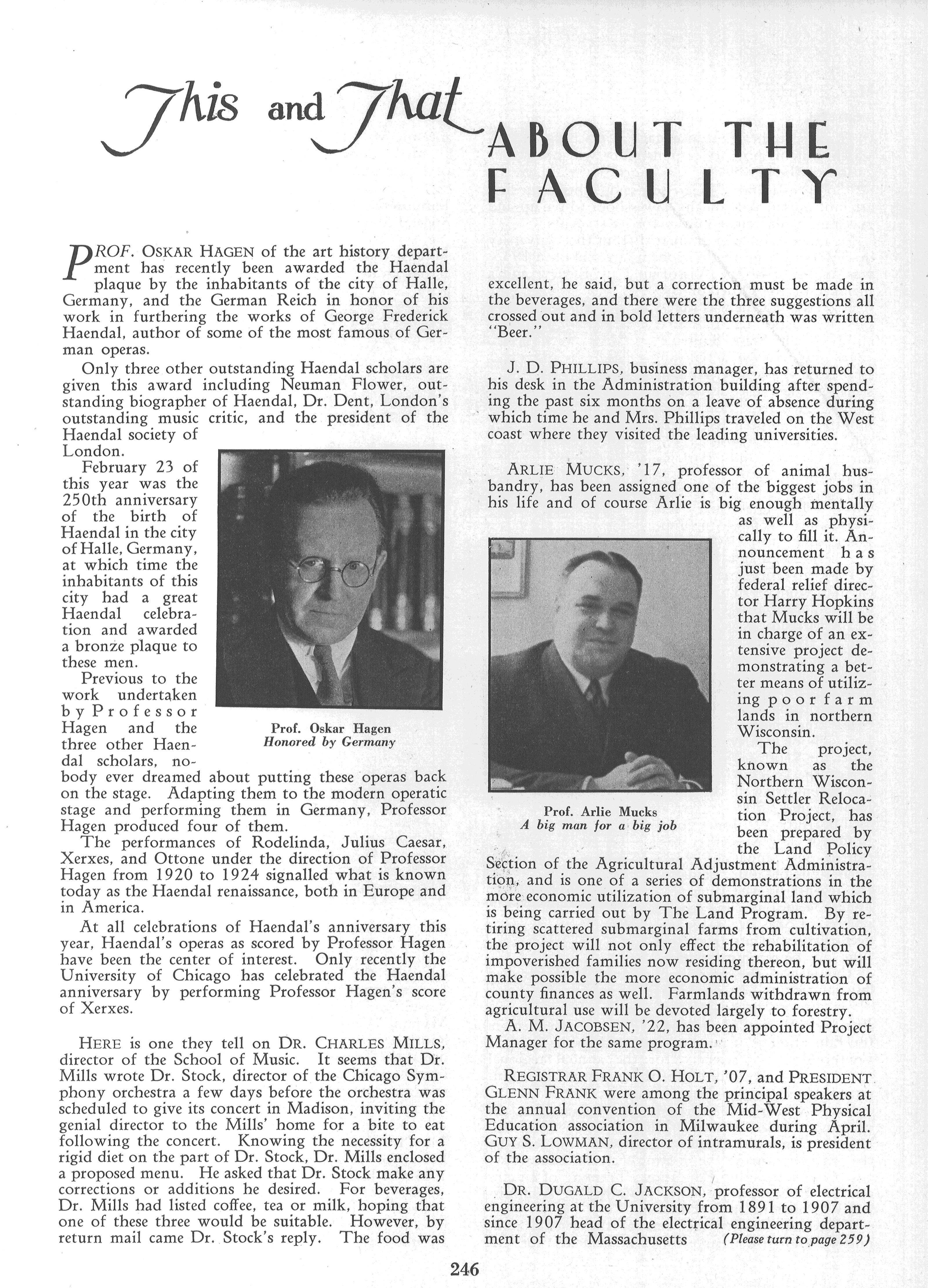 This and That ABOUT THE FACULTY

PROF. OSKAR HAGEN of the art history department has recently been awarded the Haendal plaque by the inhabitants of the city of Halle, Germany, and the German Reich in honor of his work in furthering the works of George Frederick Haendal, author of some of the most famous of German operas.

Only three other outstanding Haendal scholars are given this award including Neuman Flower, outstanding biographer of Haendal, Dr. Dent, London's outstanding music critic, and the president of the Haendal society of London.

February 23 of this year was the 250th anniversary of the birth of Haendal in the city of Halle, Germany, at which time the inhabitants of this city had a great Haendal celebration and awarded a bronze plaque to these men.

Previous to the work undertaken by Professor Hagen and the three other Haendal scholars, nobody ever dreamed about putting these operas back on the stage. Adapting them to the modern operatic stage and performing them in Germany, Professor Hagen produced four of them.

Prof. Oskar Hagen
Honored by Germany

The performances of Rodelinda, Julius Caesar, Xerxes, and Ottone under the direction of Professor Hagen from 1920 to 1924 signalled what is known today as the Haendal renaissance, both in Europe and in America.

At all celebrations of Haendal's anniversary this year, Haendal's operas as scored by Professor Hagen have been the center of interest. Only recently the University of Chicago has celebrated the Haendal anniversary by performing Professor Hagen's score of Xerxes.

HERE is one they tell on DR. CHARLES MILLS, director of the School of Music. It seems that Dr. Mills wrote Dr. Stock, director of the Chicago Symphony orchestra a few days before the orchestra was scheduled to give its concert in Madison, inviting the genial director to the Mills' home for a bite to eat following the concert. Knowing the necessity for a rigid diet on the part of Dr. Stock, Dr. Mills enclosed a proposed menu. He asked that Dr. Stock make any corrections or additions he desired. For beverages, Dr. Mills had listed coffee, tea or milk, hoping that one of these three would be suitable. However, by return mail came Dr. Stock's reply. The food was excellent, he said, but a correction must be made in the beverages, and there were the three suggestions all crossed out and in bold letters underneath was written "Beer."

J. D. PHILLIPS, business manager, has returned to his desk in the Administration building after spending the past six months on a leave of absence during which time he and Mrs. Phillips traveled on the West coast where they visited the leading universities.

ARLIE MUCKS, '17, professor of animal husbandry, has been assigned one of the biggest jobs in his life and of course Arlie is big enough mentally as well as physically to fill it. Announcement has just been made by federal relief director Harry Hopkins that Mucks will be in charge of an extensive project demonstrating a better means of utilizing poor farm lands in northern Wisconsin.

Prof. Arlie Mucks
A big man for a big job

The project, known as the Northern Wisconsin Settler Relocation Project, has been prepared by the Land Policy Section of the Agricultural Adjustment Administration, and is one of a series of demonstrations in the more economic utilization of submarginal land which is being carried out by The Land Program. By retiring scattered submarginal farms from cultivation, the project will not only effect the rehabilitation of impoverished families now residing thereon, but will make possible the more economic administration of county finances as well. Farmlands withdrawn from agricultural use will be devoted largely to forestry.

A. M. JACOBSEN, '22, has been appointed Project Manager for the same program.

REGISTRAR FRANK O. HOLT, '07, and PRESIDENT GLENN FRANK were among the principal speakers at the annual convention of the Mid-West Physical Education association in Milwaukee during April. GUY S. LOWMAN, director of intramurals, is president of the association.

DR. DUGALD C. JACKSON, professor of electrical engineering at the University from 1891 to 1907 and since 1907 head of the electrical engineering department of the Massachusetts (Please turn to page 259)

246